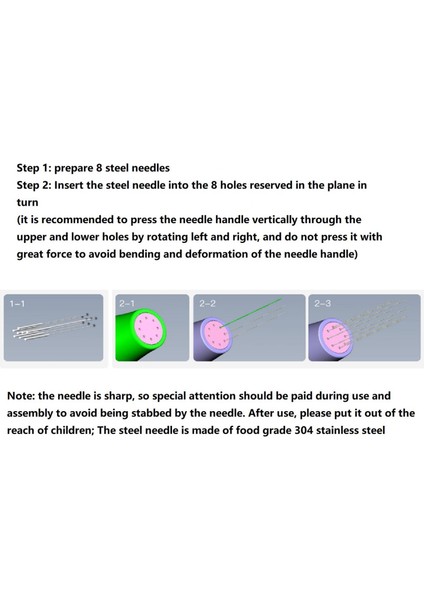 Step 1: prepare 8 steel needles
Step 2: Insert the steel needle into the 8 holes reserved in the plane in turn
(it is recommended to press the needle handle vertically through the upper and lower holes by rotating left and right, and do not press it with great force to avoid bending and deformation of the needle handle)

1-1
2-1
2-2
2-3

Note: the needle is sharp, so special attention should be paid during use and assembly to avoid being stabbed by the needle. After use, please put it out of the reach of children; The steel needle is made of food grade 304 stainless steel